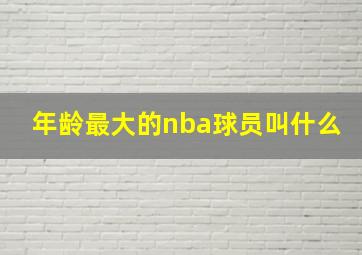 年龄最大的nba球员叫什么